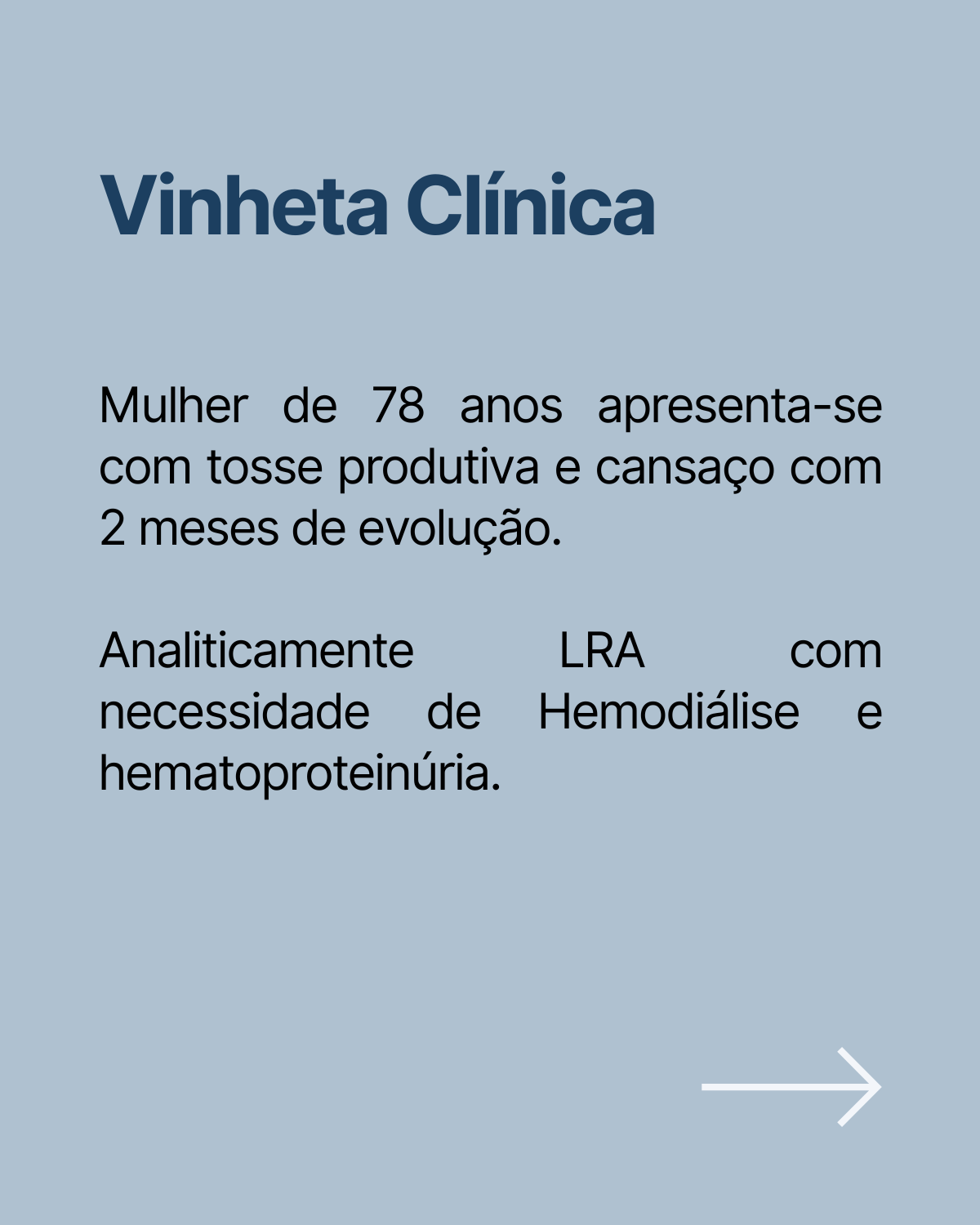 Vinheta Clínica

Mulher de 78 anos apresenta-se com tosse produtiva e cansaço com 2 meses de evolução.

Analiticamente LRA com necessidade de Hemodiálise e hematoproteinúria.